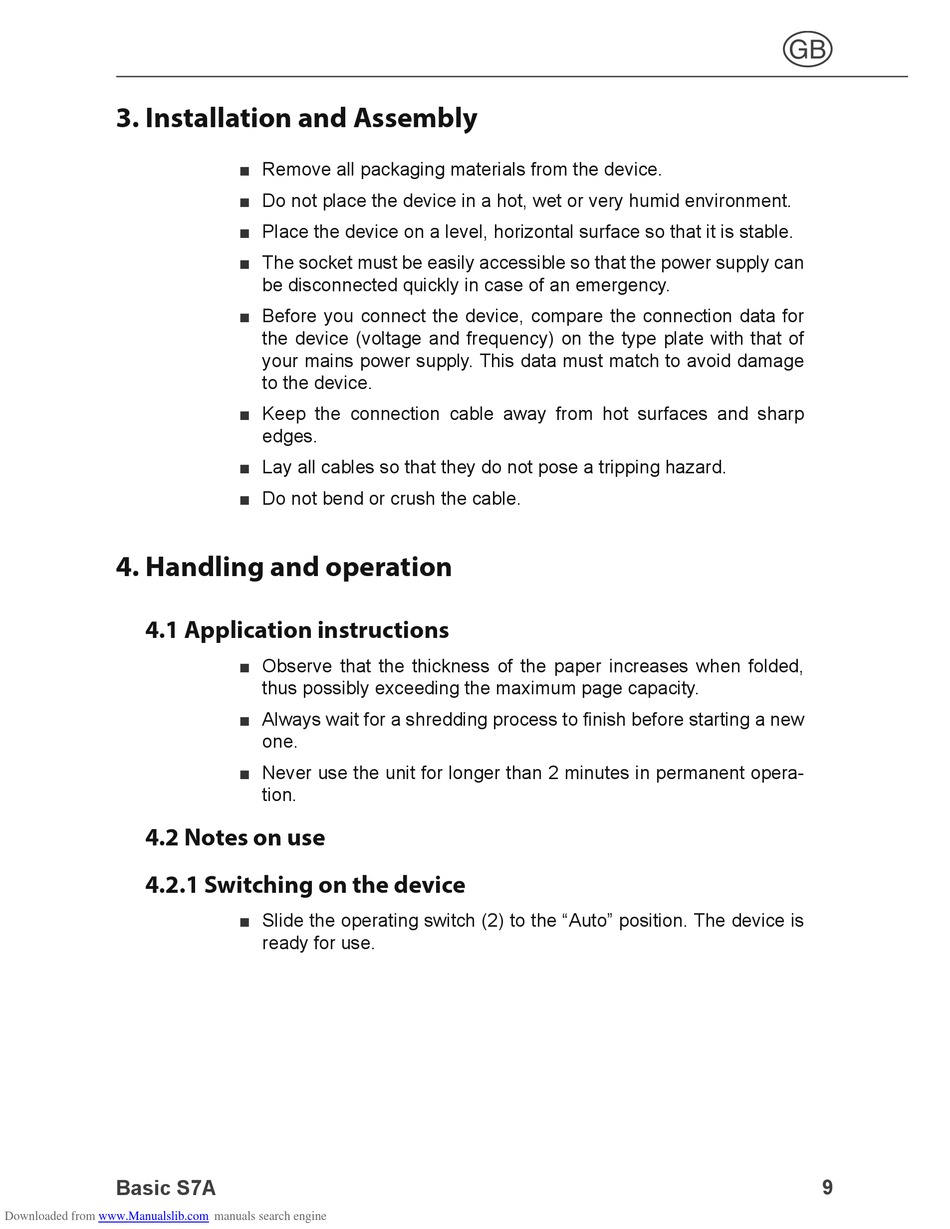 GB

3. Installation and Assembly

■ Remove all packaging materials from the device.

■ Do not place the device in a hot, wet or very humid environment.

■ Place the device on a level, horizontal surface so that it is stable.

■ The socket must be easily accessible so that the power supply can be disconnected quickly in case of an emergency.

■ Before you connect the device, compare the connection data for the device (voltage and frequency) on the type plate with that of your mains power supply. This data must match to avoid damage to the device.

■ Keep the connection cable away from hot surfaces and sharp edges.

■ Lay all cables so that they do not pose a tripping hazard.

■ Do not bend or crush the cable.

4. Handling and operation

4.1 Application instructions

■ Observe that the thickness of the paper increases when folded, thus possibly exceeding the maximum page capacity.

■ Always wait for a shredding process to finish before starting a new one.

■ Never use the unit for longer than 2 minutes in permanent operation.

4.2 Notes on use

4.2.1 Switching on the device

■ Slide the operating switch (2) to the “Auto” position. The device is ready for use.

Basic S7A

9

Downloaded from www.Manualslib.com manuals search engine